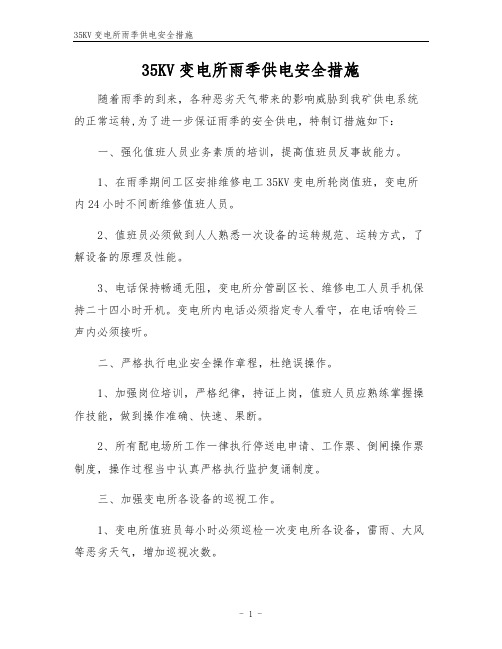 35KV 变电所雨季供电安全措施

35KV 变电所雨季供电安全措施

随着雨季的到来，各种恶劣天气带来的影响威胁到我矿供电系统的正常运转,为了进一步保证雨季的安全供电，特制订措施如下：

一、强化值班人员业务素质的培训，提高值班员反事故能力。

1、在雨季期间工区安排维修电工 35KV 变电所轮岗值班，变电所内 24 小时不间断维修值班人员。

2、值班员必须做到人人熟悉一次设备的运转规范、运转方式，了解设备的原理及性能。

3、电话保持畅通无阻，变电所分管副区长、维修电工人员手机保持二十四小时开机。变电所内电话必须指定专人看守，在电话响铃三声内必须接听。

二、严格执行电业安全操作章程，杜绝误操作。

1、加强岗位培训，严格纪律，持证上岗，值班人员应熟练掌握操作技能，做到操作准确、快速、果断。

2、所有配电场所工作一律执行停送电申请、工作票、倒闸操作票制度，操作过程当中认真严格执行监护复诵制度。

三、加强变电所各设备的巡视工作。

1、变电所值班员每小时必须巡检一次变电所各设备，雷雨、大风等恶劣天气，增加巡视次数。

- 1 -